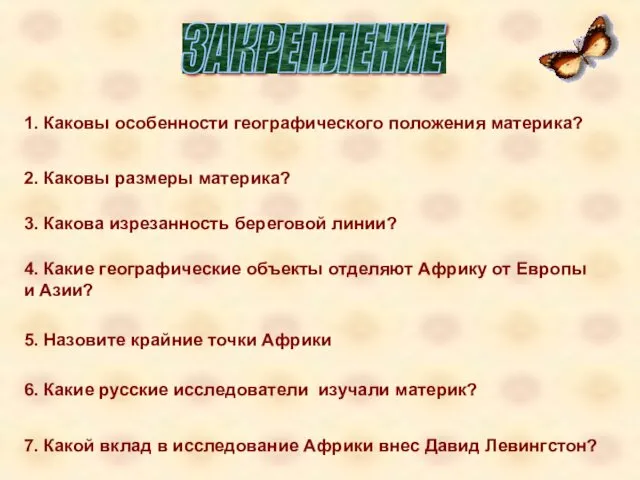 ЗАКРЕПЛЕНИЕ

1. Каковы особенности географического положения материка?

2. Каковы размеры материка?

3. Какова изрезанность береговой линии?

4. Какие географические объекты отделяют Африку от Европы и Азии?

5. Назовите крайние точки Африки

6. Какие русские исследователи изучали материк?

7. Какой вклад в исследование Африки внес Давид Левингстон?